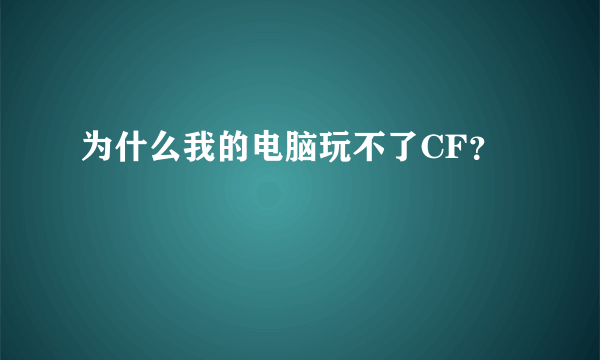 为什么我的电脑玩不了CF？